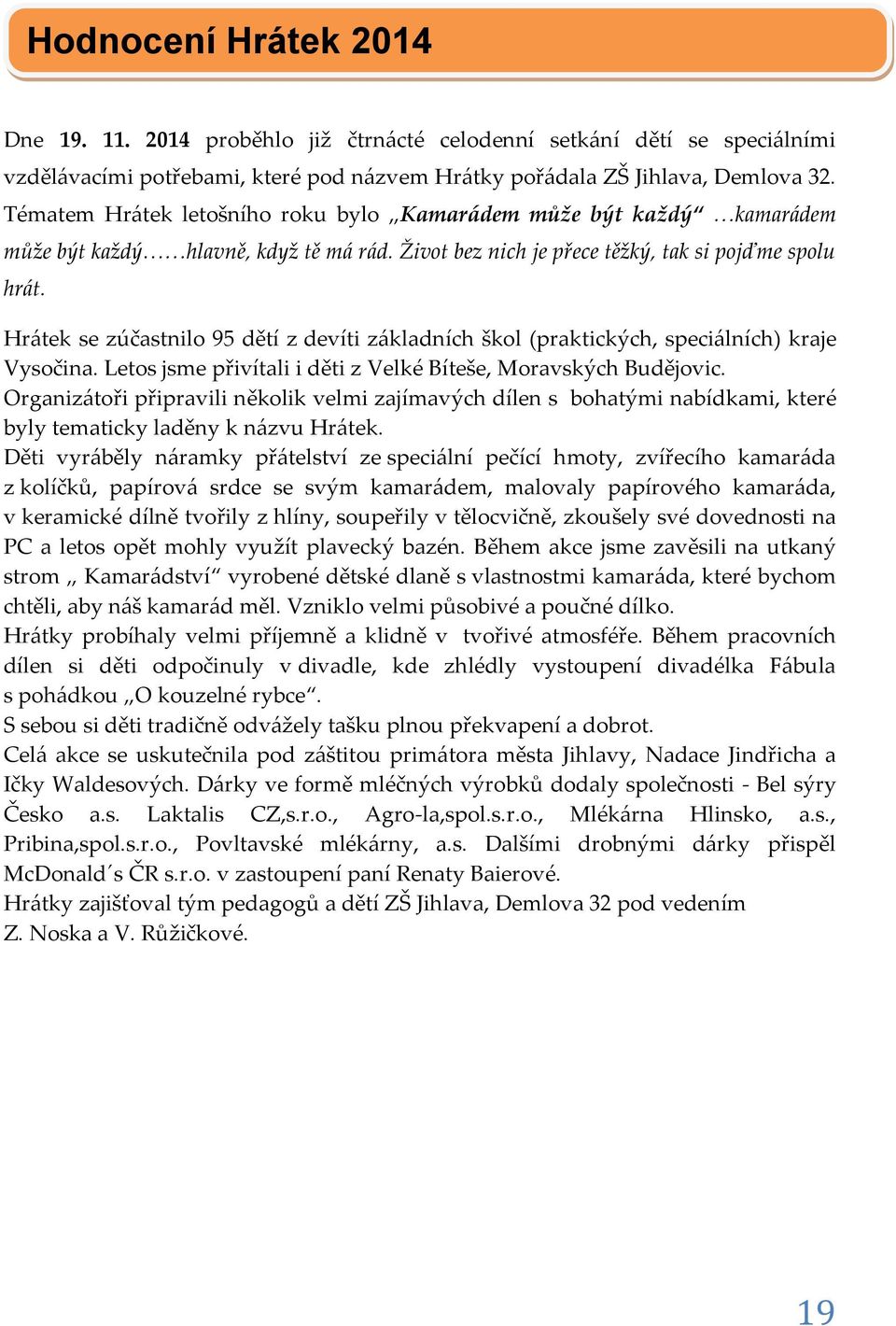 Hodnocení Hrátek 2014

Dne 19. 11. 2014 proběhlo již čtrnácté celodenní setkání dětí se speciálními vzdělávacími potřebami, které pod názvem Hrátky pořádala ZŠ Jihlava, Demlova 32. Tématem Hrátek letošního roku bylo „Kamarádem může být každý“ …kamarádem může být každý……hlavně, když tě má rád. Život bez nich je přece těžký, tak si pojďme spolu hrát.

Hrátek se zúčastnilo 95 dětí z devíti základních škol (praktických, speciálních) kraje Vysočina. Letos jsme přivítali i děti z Velké Bíteše, Moravských Budějovic.
Organizátoři připravili několik velmi zajímavých dílen s bohatými nabídkami, které byly tematicky laděny k názvu Hrátek.
Děti vyráběly náramky přátelství ze speciální pečící hmoty, zvířecího kamaráda z kolíčků, papírová srdce se svým kamarádem, malovaly papírového kamaráda, v keramické dílně tvořily z hlíny, soupeřily v tělocvičně, zkoušely své dovednosti na PC a letos opět mohly využít plavecký bazén. Během akce jsme zavěsili na utkaný strom „ Kamarádství“ vyrobené dětské dlaně s vlastnostmi kamaráda, které bychom chtěli, aby náš kamarád měl. Vzniklo velmi působivé a poučné dílko.
Hrátky probíhaly velmi příjemně a klidně v tvořivé atmosféře. Během pracovních dílen si děti odpočinuly v divadle, kde zhlédly vystoupení divadélka Fábula s pohádkou „O kouzelné rybce“.
S sebou si děti tradičně odvážely tašku plnou překvapení a dobrot.
Celá akce se uskutečnila pod záštitou primátora města Jihlavy, Nadace Jindřicha a Ičky Waldesových. Dárky ve formě mléčných výrobků dodaly společnosti - Bel sýry Česko a.s. Laktalis CZ,s.r.o., Agro-la,spol.s.r.o., Mlékárna Hlinsko, a.s., Pribina,spol.s.r.o., Povltavské mlékárny, a.s. Dalšími drobnými dárky přispěl McDonald´s ČR s.r.o. v zastoupení paní Renaty Baierové.
Hrátky zajišťoval tým pedagogů a dětí ZŠ Jihlava, Demlova 32 pod vedením Z. Noska a V. Růžičkové.

19